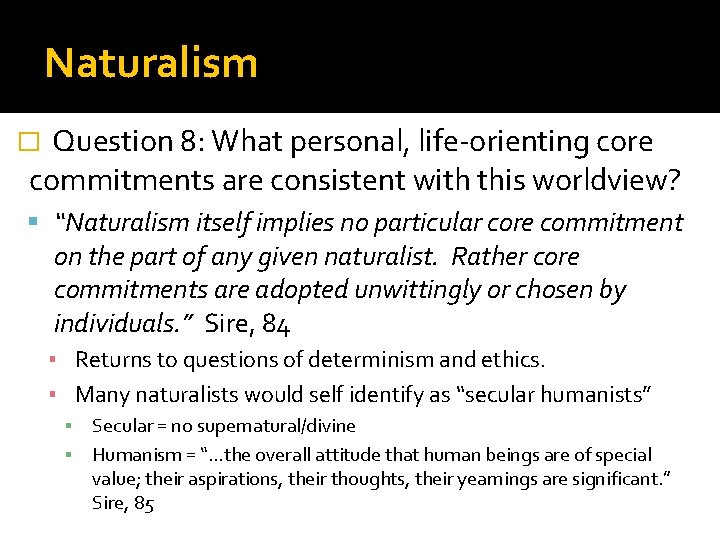 Naturalism

Question 8: What personal, life-orienting core commitments are consistent with this worldview?

"Naturalism itself implies no particular core commitment on the part of any given naturalist. Rather core commitments are adopted unwittingly or chosen by individuals." Sire, 84

Returns to questions of determinism and ethics.

Many naturalists would self identify as "secular humanists"

Secular = no supernatural/divine

Humanism = "…the overall attitude that human beings are of special value; their aspirations, their thoughts, their yearnings are significant." Sire, 85